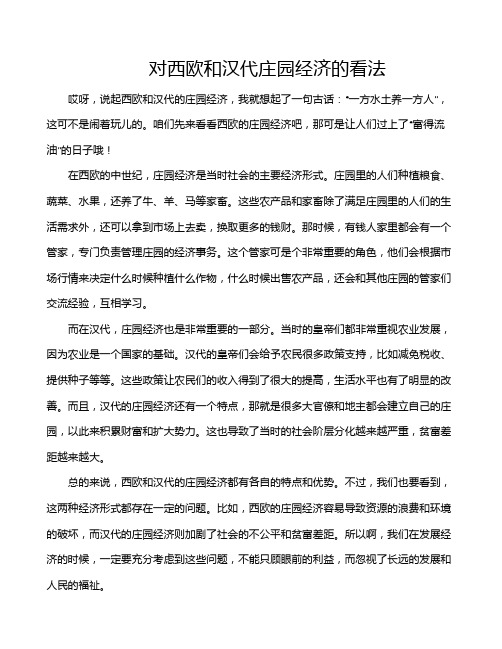 对西欧和汉代庄园经济的看法

哎呀，说起西欧和汉代的庄园经济，我就想起了一句古话："一方水土养一方人"，这可不是闹着玩儿的。咱们先来看看西欧的庄园经济吧，那可是让人们过上了"富得流油"的日子哦！

在西欧的中世纪，庄园经济是当时社会的主要经济形式。庄园里的人们种植粮食、蔬菜、水果，还养了牛、羊、马等家畜。这些农产品和家畜除了满足庄园里的人们的生活需求外，还可以拿到市场上去卖，换取更多的钱财。那时候，有钱人家里都会有一个管家，专门负责管理庄园的经济事务。这个管家可是个非常重要的角色，他们会根据市场行情来决定什么时候种植什么作物，什么时候出售农产品，还会和其他庄园的管家们交流经验，互相学习。

而在汉代，庄园经济也是非常重要的一部分。当时的皇帝们都非常重视农业发展，因为农业是一个国家的基础。汉代的皇帝们会给予农民很多政策支持，比如减免税收、提供种子等等。这些政策让农民们的收入得到了很大的提高，生活水平也有了明显的改善。而且，汉代的庄园经济还有一个特点，那就是很多大官僚和地主都会建立自己的庄园，以此来积累财富和扩大势力。这也导致了当时的社会阶层分化越来越严重，贫富差距越来越大。

总的来说，西欧和汉代的庄园经济都有各自的特点和优势。不过，我们也要看到，这两种经济形式都存在一定的问题。比如，西欧的庄园经济容易导致资源的浪费和环境的破坏，而汉代的庄园经济则加剧了社会的不公平和贫富差距。所以啊，我们在发展经济的时候，一定要充分考虑到这些问题，不能只顾眼前的利益，而忽视了长远的发展和人民的福祉。